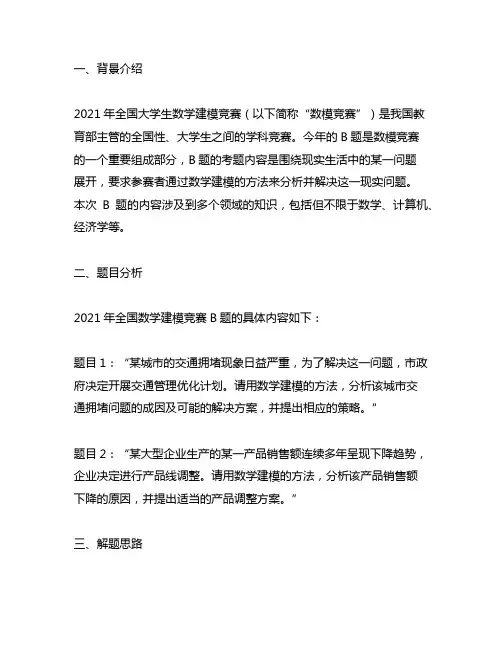 一、背景介绍

2021 年全国大学生数学建模竞赛（以下简称“数模竞赛”）是我国教育部主管的全国性、大学生之间的学科竞赛。今年的 B 题是数模竞赛的一个重要组成部分，B 题的考题内容是围绕现实生活中的某一问题展开，要求参赛者通过数学建模的方法来分析并解决这一现实问题。本次 B 题的内容涉及到多个领域的知识，包括但不限于数学、计算机、经济学等。

二、题目分析

2021 年全国数学建模竞赛 B 题的具体内容如下：

题目 1：“某城市的交通拥堵现象日益严重，为了解决这一问题，市政府决定开展交通管理优化计划。请用数学建模的方法，分析该城市交通拥堵问题的成因及可能的解决方案，并提出相应的策略。”

题目 2：“某大型企业生产的某一产品销售额连续多年呈现下降趋势，企业决定进行产品线调整。请用数学建模的方法，分析该产品销售额下降的原因，并提出适当的产品调整方案。”

三、解题思路